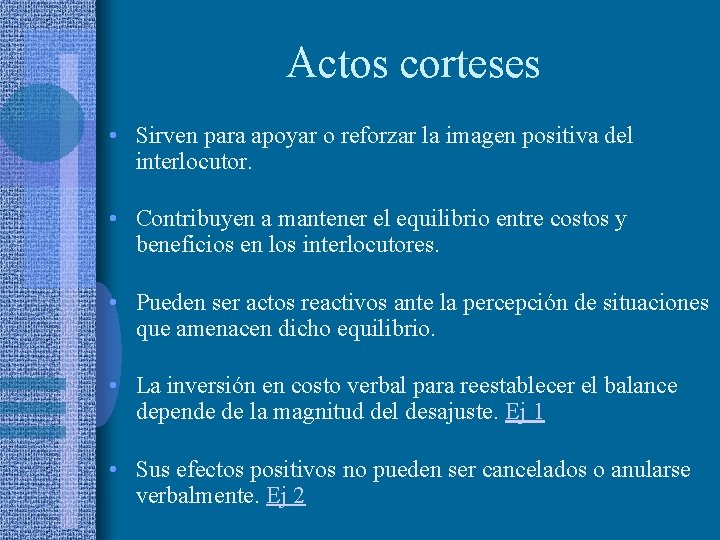 Actos corteses

• Sirven para apoyar o reforzar la imagen positiva del interlocutor.

• Contribuyen a mantener el equilibrio entre costos y beneficios en los interlocutores.

• Pueden ser actos reactivos ante la percepción de situaciones que amenacen dicho equilibrio.

• La inversión en costo verbal para reestablecer el balance depende de la magnitud del desajuste. Ej 1

• Sus efectos positivos no pueden ser cancelados o anularse verbalmente. Ej 2